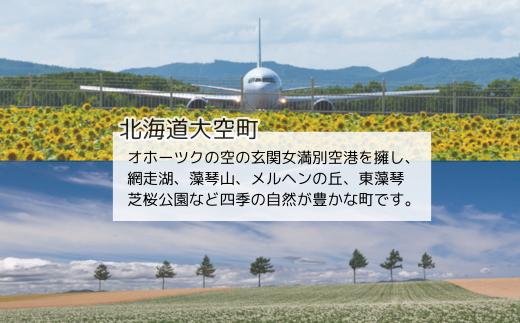 北海道大空町

オホーツクの空の玄関女満別空港を擁し、網走湖、藻琴山、メルヘンの丘、東藻琴芝桜公園など四季の自然が豊かな町です。